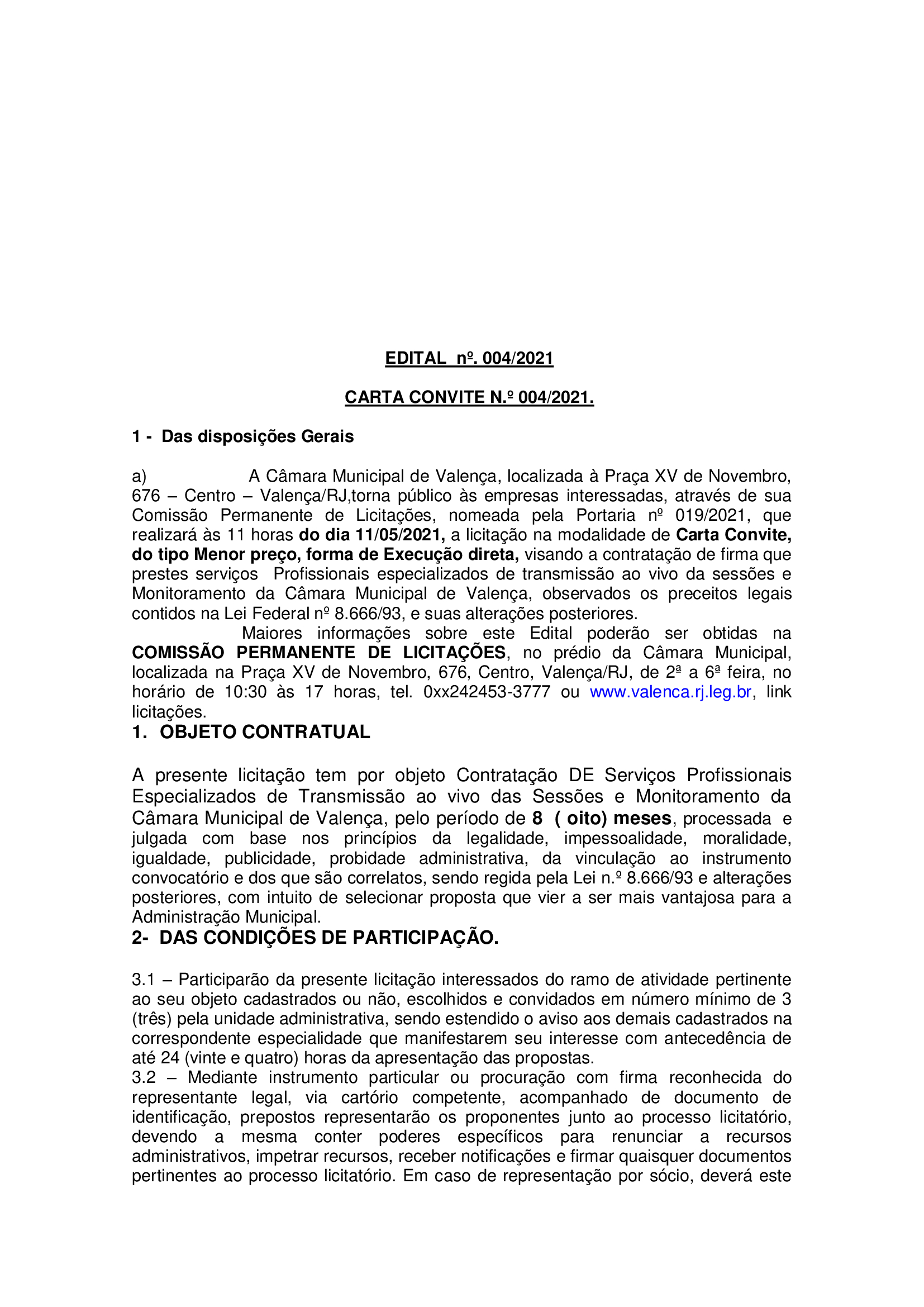 EDITAL nº. 004/2021

CARTA CONVITE N.º 004/2021.

1 - Das disposições Gerais

a) A Câmara Municipal de Valença, localizada à Praça XV de Novembro, 676 – Centro – Valença/RJ,torna público às empresas interessadas, através de sua Comissão Permanente de Licitações, nomeada pela Portaria nº 019/2021, que realizará às 11 horas do dia 11/05/2021, a licitação na modalidade de Carta Convite, do tipo Menor preço, forma de Execução direta, visando a contratação de firma que prestes serviços Profissionais especializados de transmissão ao vivo da sessões e Monitoramento da Câmara Municipal de Valença, observados os preceitos legais contidos na Lei Federal nº 8.666/93, e suas alterações posteriores.

Maiores informações sobre este Edital poderão ser obtidas na COMISSÃO PERMANENTE DE LICITAÇÕES, no prédio da Câmara Municipal, localizada na Praça XV de Novembro, 676, Centro, Valença/RJ, de 2ª a 6ª feira, no horário de 10:30 às 17 horas, tel. 0xx242453-3777 ou www.valenca.rj.leg.br, link licitações.

1. OBJETO CONTRATUAL

A presente licitação tem por objeto Contratação DE Serviços Profissionais Especializados de Transmissão ao vivo das Sessões e Monitoramento da Câmara Municipal de Valença, pelo período de 8 ( oito) meses, processada e julgada com base nos princípios da legalidade, impessoalidade, moralidade, igualdade, publicidade, probidade administrativa, da vinculação ao instrumento convocatório e dos que são correlatos, sendo regida pela Lei n.º 8.666/93 e alterações posteriores, com intuito de selecionar proposta que vier a ser mais vantajosa para a Administração Municipal.

2- DAS CONDIÇÕES DE PARTICIPAÇÃO.

3.1 – Participarão da presente licitação interessados do ramo de atividade pertinente ao seu objeto cadastrados ou não, escolhidos e convidados em número mínimo de 3 (três) pela unidade administrativa, sendo estendido o aviso aos demais cadastrados na correspondente especialidade que manifestarem seu interesse com antecedência de até 24 (vinte e quatro) horas da apresentação das propostas.
3.2 – Mediante instrumento particular ou procuração com firma reconhecida do representante legal, via cartório competente, acompanhado de documento de identificação, prepostos representarão os proponentes junto ao processo licitatório, devendo a mesma conter poderes específicos para renunciar a recursos administrativos, impetrar recursos, receber notificações e firmar quaisquer documentos pertinentes ao processo licitatório. Em caso de representação por sócio, deverá este